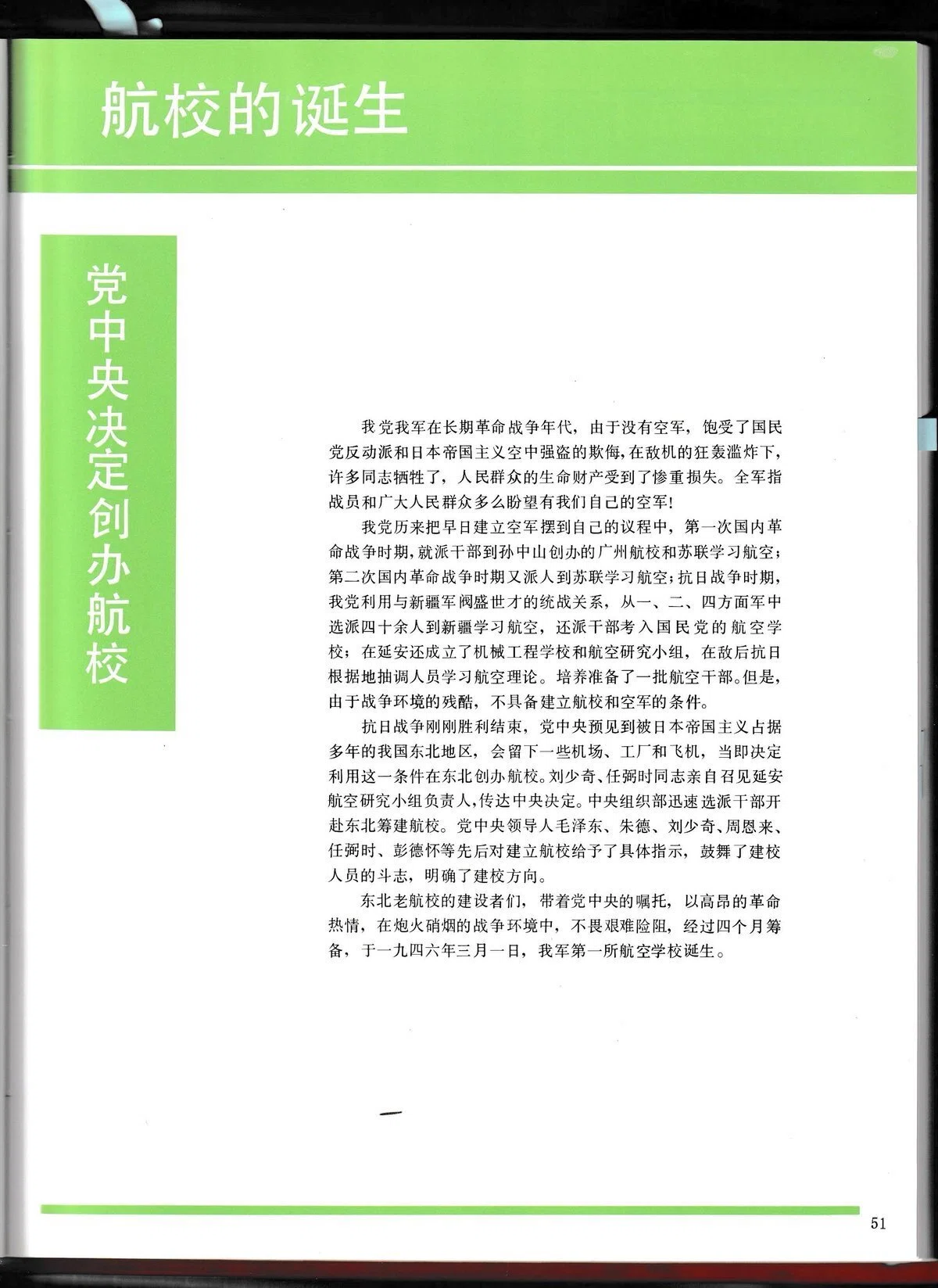 航校的诞生

党中央决定创办航校

我党我军在长期革命战争年代，由于没有空军，饱受了国民党反动派和日本帝国主义空中强盗的欺侮，在敌机的狂轰滥炸下，许多同志牺牲了，人民群众的生命财产受到了惨重损失。全军指战员和广大人民群众多么盼望有我们自己的空军！

我党历来把早日建立空军摆到自己的议程中，第一次国内革命战争时期，就派干部到孙中山创办的广州航校和苏联学习航空；第二次国内革命战争时期又派人到苏联学习航空；抗日战争时期，我党利用与新疆军阀盛世才的统战关系，从一、二、四方面军中选派四十余人到新疆学习航空，还派干部考入国民党的航空学校；在延安还成立了机械工程学校和航空研究小组，在敌后抗日根据地抽调人员学习航空理论。培养准备了一批航空干部。但是，由于战争环境的残酷，不具备建立航校和空军的条件。

抗日战争刚刚胜利结束，党中央预见到被日本帝国主义占据多年的我国东北地区，会留下一些机场、工厂和飞机，当即决定利用这一条件在东北创办航校。刘少奇、任弼时同志亲自召见延安航空研究小组负责人，传达中央决定。中央组织部迅速选派干部开赴东北筹建航校。党中央领导人毛泽东、朱德、刘少奇、周恩来、任弼时、彭德怀等先后对建立航校给予了具体指示，鼓舞了建校人员的斗志，明确了建校方向。

东北老航校的建设者们，带着党中央的嘱托，以高昂的革命热情，在炮火硝烟的战争环境中，不畏艰难险阻，经过四个月筹备，于一九四六年三月一日，我军第一所航空学校诞生。

51